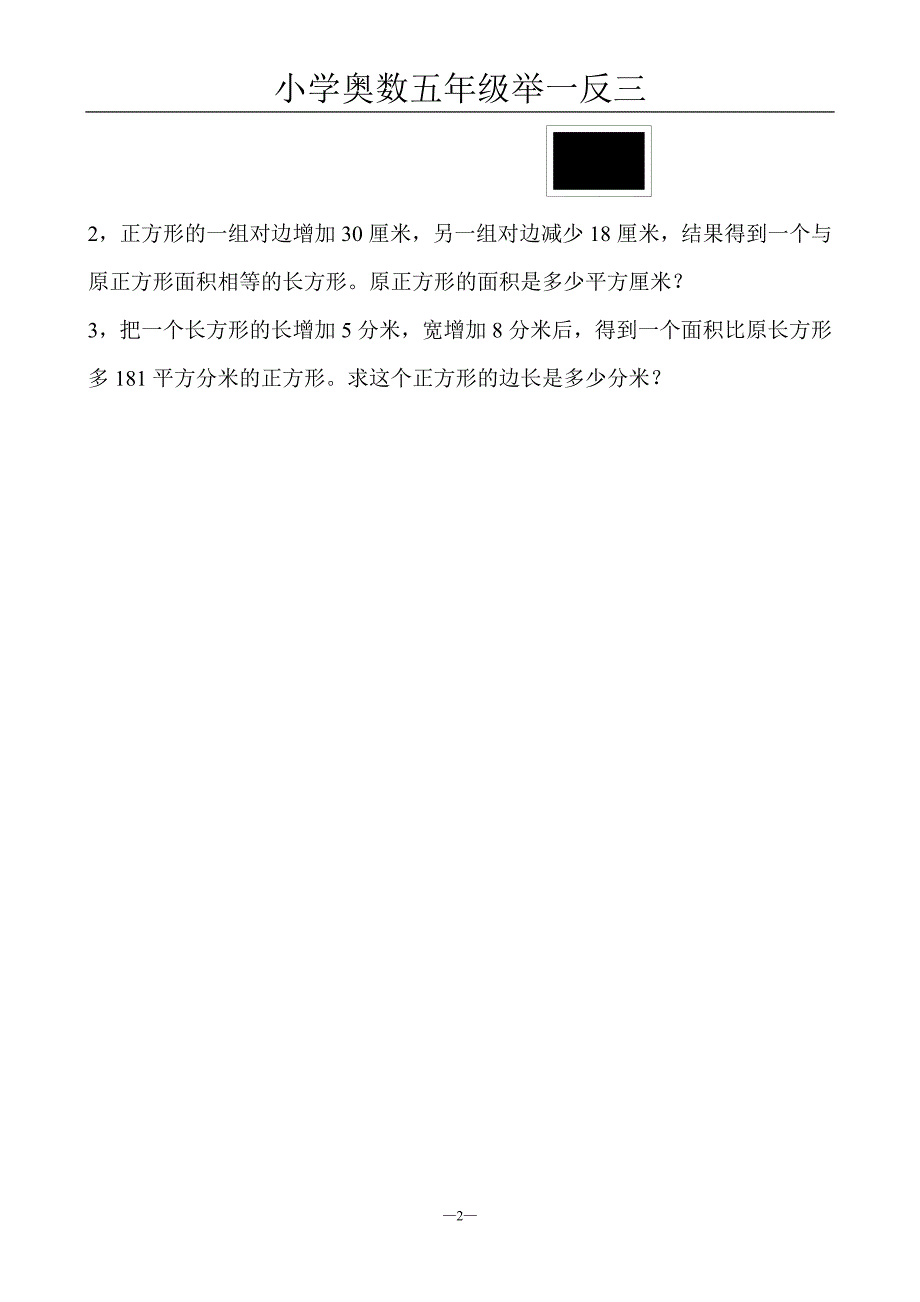 小学奥数五年级举一反三

2，正方形的一组对边增加 30 厘米，另一组对边减少 18 厘米，结果得到一个与原正方形面积相等的长方形。原正方形的面积是多少平方厘米？

3，把一个长方形的长增加 5 分米，宽增加 8 分米后，得到一个面积比原长方形多 181 平方分米的正方形。求这个正方形的边长是多少分米？

—2—